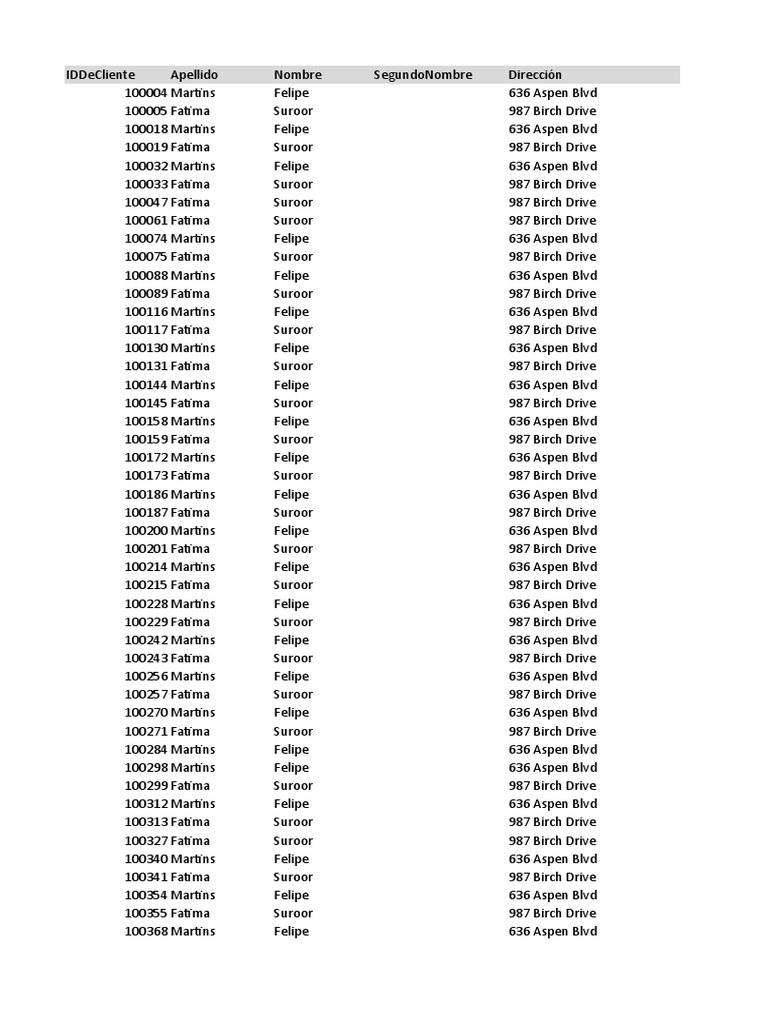 | IDDeCliente | Apellido | Nombre | SegundoNombre | Dirección |
|---|---|---|---|---|
| 100004 | Martins | Felipe | | 636 Aspen Blvd |
| 100005 | Fatima | Suroor | | 987 Birch Drive |
| 100018 | Martins | Felipe | | 636 Aspen Blvd |
| 100019 | Fatima | Suroor | | 987 Birch Drive |
| 100032 | Martins | Felipe | | 636 Aspen Blvd |
| 100033 | Fatima | Suroor | | 987 Birch Drive |
| 100047 | Fatima | Suroor | | 987 Birch Drive |
| 100061 | Fatima | Suroor | | 987 Birch Drive |
| 100074 | Martins | Felipe | | 636 Aspen Blvd |
| 100075 | Fatima | Suroor | | 987 Birch Drive |
| 100088 | Martins | Felipe | | 636 Aspen Blvd |
| 100089 | Fatima | Suroor | | 987 Birch Drive |
| 100116 | Martins | Felipe | | 636 Aspen Blvd |
| 100117 | Fatima | Suroor | | 987 Birch Drive |
| 100130 | Martins | Felipe | | 636 Aspen Blvd |
| 100131 | Fatima | Suroor | | 987 Birch Drive |
| 100144 | Martins | Felipe | | 636 Aspen Blvd |
| 100145 | Fatima | Suroor | | 987 Birch Drive |
| 100158 | Martins | Felipe | | 636 Aspen Blvd |
| 100159 | Fatima | Suroor | | 987 Birch Drive |
| 100172 | Martins | Felipe | | 636 Aspen Blvd |
| 100173 | Fatima | Suroor | | 987 Birch Drive |
| 100186 | Martins | Felipe | | 636 Aspen Blvd |
| 100187 | Fatima | Suroor | | 987 Birch Drive |
| 100200 | Martins | Felipe | | 636 Aspen Blvd |
| 100201 | Fatima | Suroor | | 987 Birch Drive |
| 100214 | Martins | Felipe | | 636 Aspen Blvd |
| 100215 | Fatima | Suroor | | 987 Birch Drive |
| 100228 | Martins | Felipe | | 636 Aspen Blvd |
| 100229 | Fatima | Suroor | | 987 Birch Drive |
| 100242 | Martins | Felipe | | 636 Aspen Blvd |
| 100243 | Fatima | Suroor | | 987 Birch Drive |
| 100256 | Martins | Felipe | | 636 Aspen Blvd |
| 100257 | Fatima | Suroor | | 987 Birch Drive |
| 100270 | Martins | Felipe | | 636 Aspen Blvd |
| 100271 | Fatima | Suroor | | 987 Birch Drive |
| 100284 | Martins | Felipe | | 636 Aspen Blvd |
| 100298 | Martins | Felipe | | 636 Aspen Blvd |
| 100299 | Fatima | Suroor | | 987 Birch Drive |
| 100312 | Martins | Felipe | | 636 Aspen Blvd |
| 100313 | Fatima | Suroor | | 987 Birch Drive |
| 100327 | Fatima | Suroor | | 987 Birch Drive |
| 100340 | Martins | Felipe | | 636 Aspen Blvd |
| 100341 | Fatima | Suroor | | 987 Birch Drive |
| 100354 | Martins | Felipe | | 636 Aspen Blvd |
| 100355 | Fatima | Suroor | | 987 Birch Drive |
| 100368 | Martins | Felipe | | 636 Aspen Blvd |